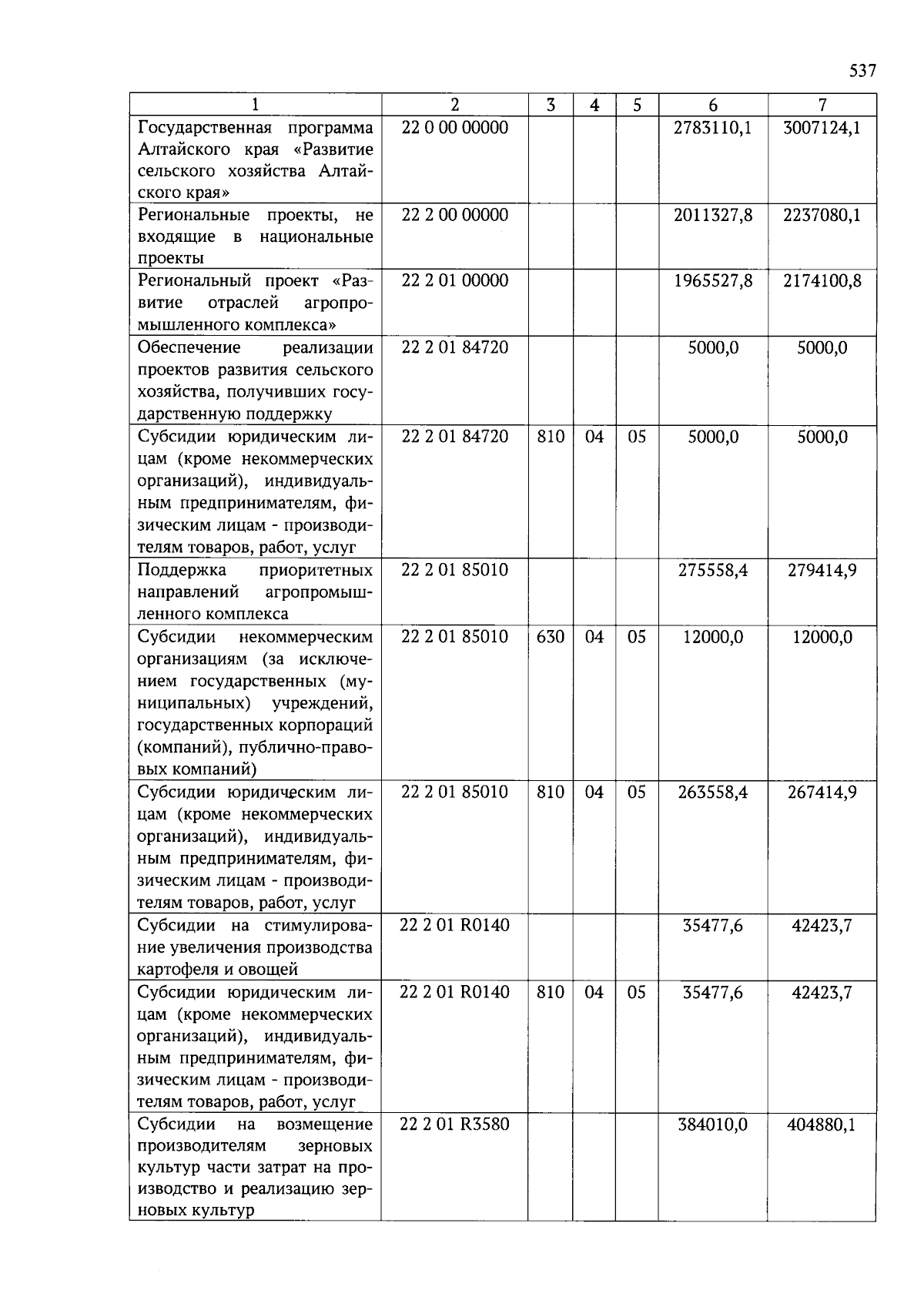 537

| 1 | 2 | 3 | 4 | 5 | 6 | 7 |
|---|---|---|---|---|---|---|
| Государственная программа Алтайского края «Развитие сельского хозяйства Алтайского края» | 22 0 00 00000 | | | | 2783110,1 | 3007124,1 |
| Региональные проекты, не входящие в национальные проекты | 22 2 00 00000 | | | | 2011327,8 | 2237080,1 |
| Региональный проект «Развитие отраслей агропромышленного комплекса» | 22 2 01 00000 | | | | 1965527,8 | 2174100,8 |
| Обеспечение реализации проектов развития сельского хозяйства, получивших государственную поддержку | 22 2 01 84720 | | | | 5000,0 | 5000,0 |
| Субсидии юридическим лицам (кроме некоммерческих организаций), индивидуальным предпринимателям, физическим лицам - производителям товаров, работ, услуг | 22 2 01 84720 | 810 | 04 | 05 | 5000,0 | 5000,0 |
| Поддержка приоритетных направлений агропромышленного комплекса | 22 2 01 85010 | | | | 275558,4 | 279414,9 |
| Субсидии некоммерческим организациям (за исключением государственных (муниципальных) учреждений, государственных корпораций (компаний), публично-правовых компаний) | 22 2 01 85010 | 630 | 04 | 05 | 12000,0 | 12000,0 |
| Субсидии юридическим лицам (кроме некоммерческих организаций), индивидуальным предпринимателям, физическим лицам - производителям товаров, работ, услуг | 22 2 01 85010 | 810 | 04 | 05 | 263558,4 | 267414,9 |
| Субсидии на стимулирование увеличения производства картофеля и овощей | 22 2 01 R0140 | | | | 35477,6 | 42423,7 |
| Субсидии юридическим лицам (кроме некоммерческих организаций), индивидуальным предпринимателям, физическим лицам - производителям товаров, работ, услуг | 22 2 01 R0140 | 810 | 04 | 05 | 35477,6 | 42423,7 |
| Субсидии на возмещение производителям зерновых культур части затрат на производство и реализацию зерновых культур | 22 2 01 R3580 | | | | 384010,0 | 404880,1 |